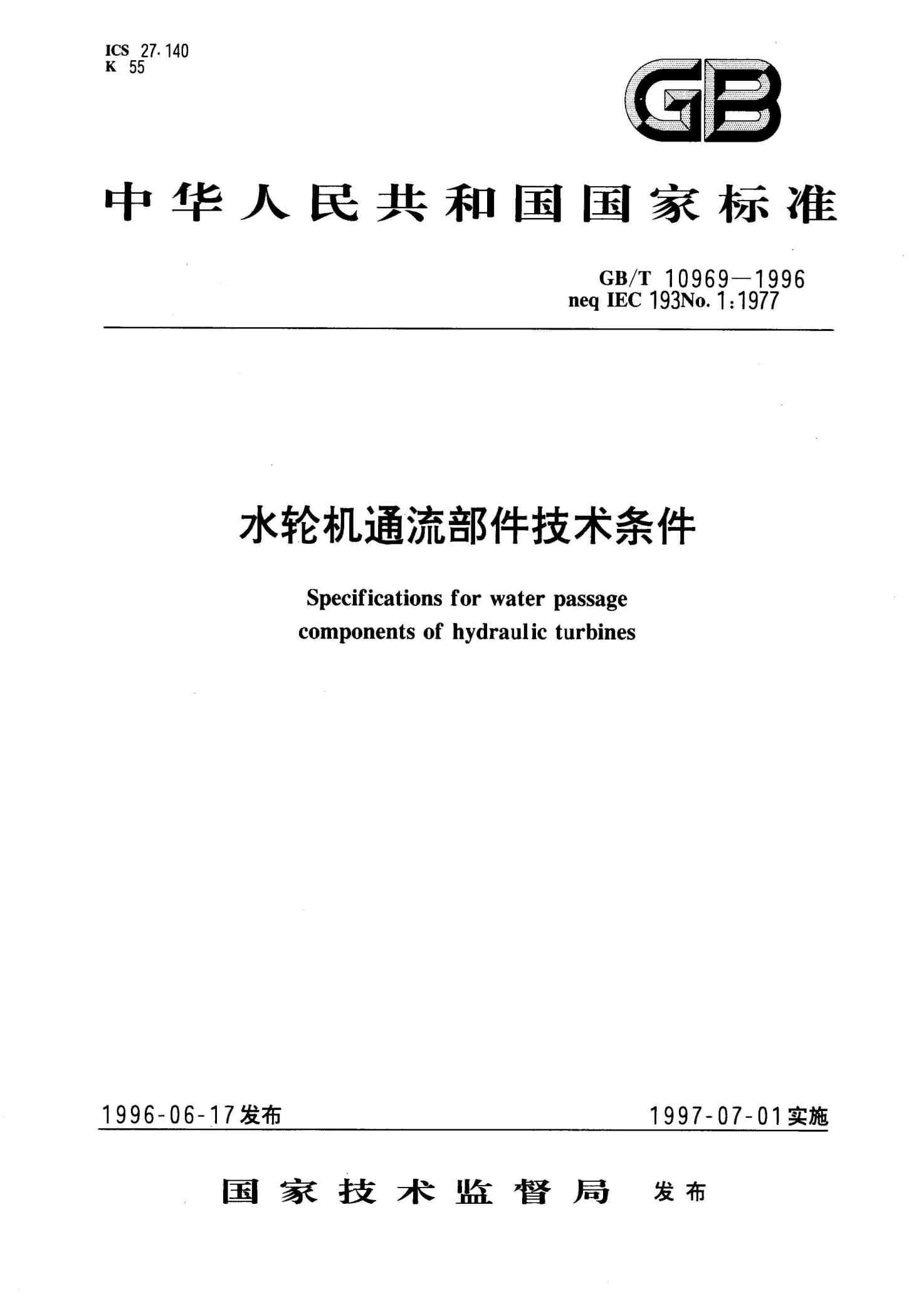 ICS 27.140
K 55

GB

中华人民共和国国家标准

GB/T 10969—1996
neq IEC 193No. 1:1977

水轮机通流部件技术条件

Specifications for water passage components of hydraulic turbines

1996-06-17发布

1997-07-01实施

国家技术监督局 发布